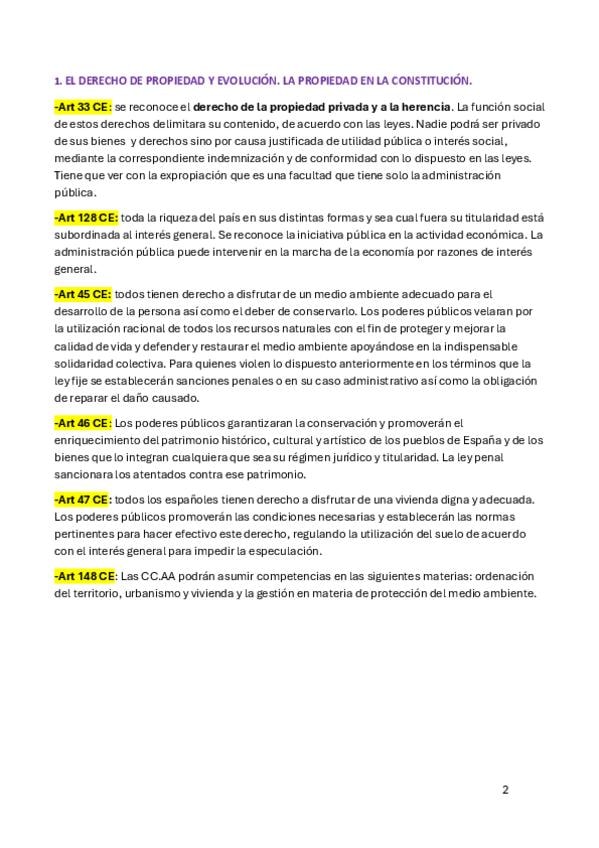 1. EL DERECHO DE PROPIEDAD Y EVOLUCIÓN. LA PROPIEDAD EN LA CONSTITUCIÓN.

-Art 33 CE: se reconoce el derecho de la propiedad privada y a la herencia. La función social de estos derechos delimitara su contenido, de acuerdo con las leyes. Nadie podrá ser privado de sus bienes y derechos sino por causa justificada de utilidad pública o interés social, mediante la correspondiente indemnización y de conformidad con lo dispuesto en las leyes. Tiene que ver con la expropiación que es una facultad que tiene solo la administración pública.

-Art 128 CE: toda la riqueza del país en sus distintas formas y sea cual fuera su titularidad está subordinada al interés general. Se reconoce la iniciativa pública en la actividad económica. La administración pública puede intervenir en la marcha de la economía por razones de interés general.

-Art 45 CE: todos tienen derecho a disfrutar de un medio ambiente adecuado para el desarrollo de la persona así como el deber de conservarlo. Los poderes públicos velaran por la utilización racional de todos los recursos naturales con el fin de proteger y mejorar la calidad de vida y defender y restaurar el medio ambiente apoyándose en la indispensable solidaridad colectiva. Para quienes violen lo dispuesto anteriormente en los términos que la ley fije se establecerán sanciones penales o en su caso administrativo así como la obligación de reparar el daño causado.

-Art 46 CE: Los poderes públicos garantizaran la conservación y promoverán el enriquecimiento del patrimonio histórico, cultural y artístico de los pueblos de España y de los bienes que lo integran cualquiera que sea su régimen jurídico y titularidad. La ley penal sancionara los atentados contra ese patrimonio.

-Art 47 CE: todos los españoles tienen derecho a disfrutar de una vivienda digna y adecuada. Los poderes públicos promoverán las condiciones necesarias y establecerán las normas pertinentes para hacer efectivo este derecho, regulando la utilización del suelo de acuerdo con el interés general para impedir la especulación.

-Art 148 CE: Las CC.AA podrán asumir competencias en las siguientes materias: ordenación del territorio, urbanismo y vivienda y la gestión en materia de protección del medio ambiente.

2